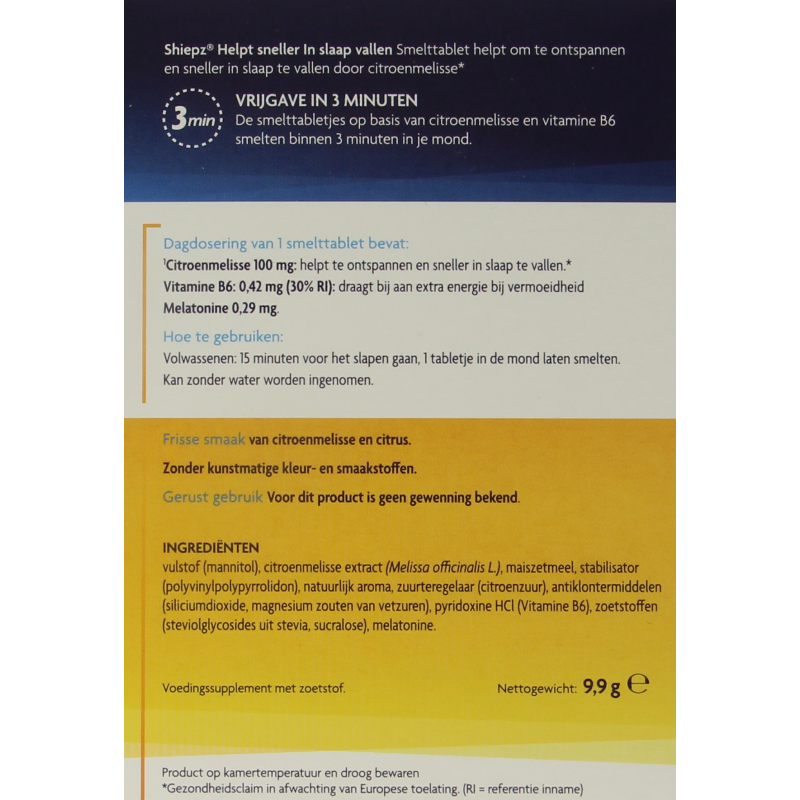 Shiepz® Helpt sneller In slaap vallen Smelttablet helpt om te ontspannen en sneller in slaap te vallen door citroenmelisse*

3min

VRIJGAVE IN 3 MINUTEN
De smelttabletjes op basis van citroenmelisse en vitamine B6 smelten binnen 3 minuten in je mond.

Dagdosering van 1 smelttablet bevat:
¹Citroenmelisse 100 mg: helpt te ontspannen en sneller in slaap te vallen.*
Vitamine B6: 0,42 mg (30% RI): draagt bij aan extra energie bij vermoeidheid
Melatonine 0,29 mg.

Hoe te gebruiken:
Volwassenen: 15 minuten voor het slapen gaan, 1 tabletje in de mond laten smelten. Kan zonder water worden ingenomen.

Frisse smaak van citroenmelisse en citrus.

Zonder kunstmatige kleur- en smaakstoffen.

Gerust gebruik Voor dit product is geen gewenning bekend.

INGREDIËNTEN
vulstof (mannitol), citroenmelisse extract (Melissa officinalis L.), maiszetmeel, stabilisator (polyvinylpolypyrrolidon), natuurlijk aroma, zuurteregelaar (citroenzuur), antiklontermiddelen (siliciumdioxide, magnesium zouten van vetzuren), pyridoxine HCl (Vitamine B6), zoetstoffen (steviolglycosides uit stevia, sucralose), melatonine.

Voedingssupplement met zoetstof.

Nettogewicht: 9,9 g ℮

Product op kamertemperatuur en droog bewaren
*Gezondheidsclaim in afwachting van Europese toelating. (RI = referentie inname)